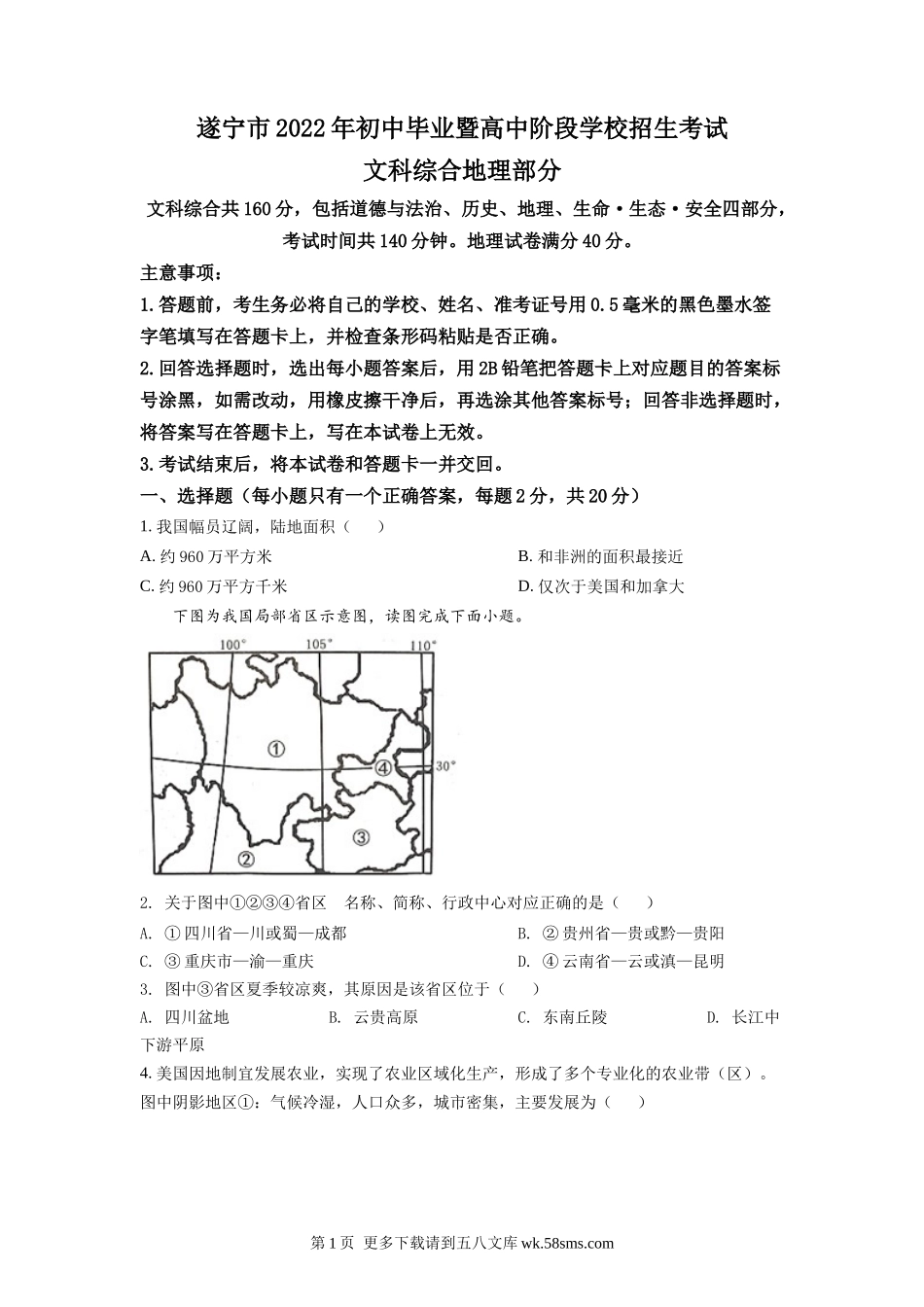 遂宁市2022年初中毕业暨高中阶段学校招生考试
文科综合地理部分

文科综合共160分，包括道德与法治、历史、地理、生命·生态·安全四部分，考试时间共140分钟。地理试卷满分40分。

主意事项：

1.答题前，考生务必将自己的学校、姓名、准考证号用0.5毫米的黑色墨水签字笔填写在答题卡上，并检查条形码粘贴是否正确。

2.回答选择题时，选出每小题答案后，用2B铅笔把答题卡上对应题目的答案标号涂黑，如需改动，用橡皮擦干净后，再选涂其他答案标号；回答非选择题时，将答案写在答题卡上，写在本试卷上无效。

3.考试结束后，将本试卷和答题卡一并交回。

一、选择题（每小题只有一个正确答案，每题2分，共20分）

1.我国幅员辽阔，陆地面积（　　）

A.约960万平方米

B.和非洲的面积最接近

C.约960万平方千米

D.仅次于美国和加拿大

下图为我国局部省区示意图，读图完成下面小题。

100°　105°　110°

①　④　30°　③　②

2. 关于图中①②③④省区　名称、简称、行政中心对应正确的是（　　）

A. ①四川省—川或蜀—成都

B. ②贵州省—贵或黔—贵阳

C. ③重庆市—渝—重庆

D. ④云南省—云或滇—昆明

3. 图中③省区夏季较凉爽，其原因是该省区位于（　　）

A. 四川盆地　B. 云贵高原　C. 东南丘陵　D. 长江中下游平原

4.美国因地制宜发展农业，实现了农业区域化生产，形成了多个专业化的农业带（区）。图中阴影地区①：气候冷湿，人口众多，城市密集，主要发展为（　　）

第1页 更多下载请到五八文库wk.58sms.com